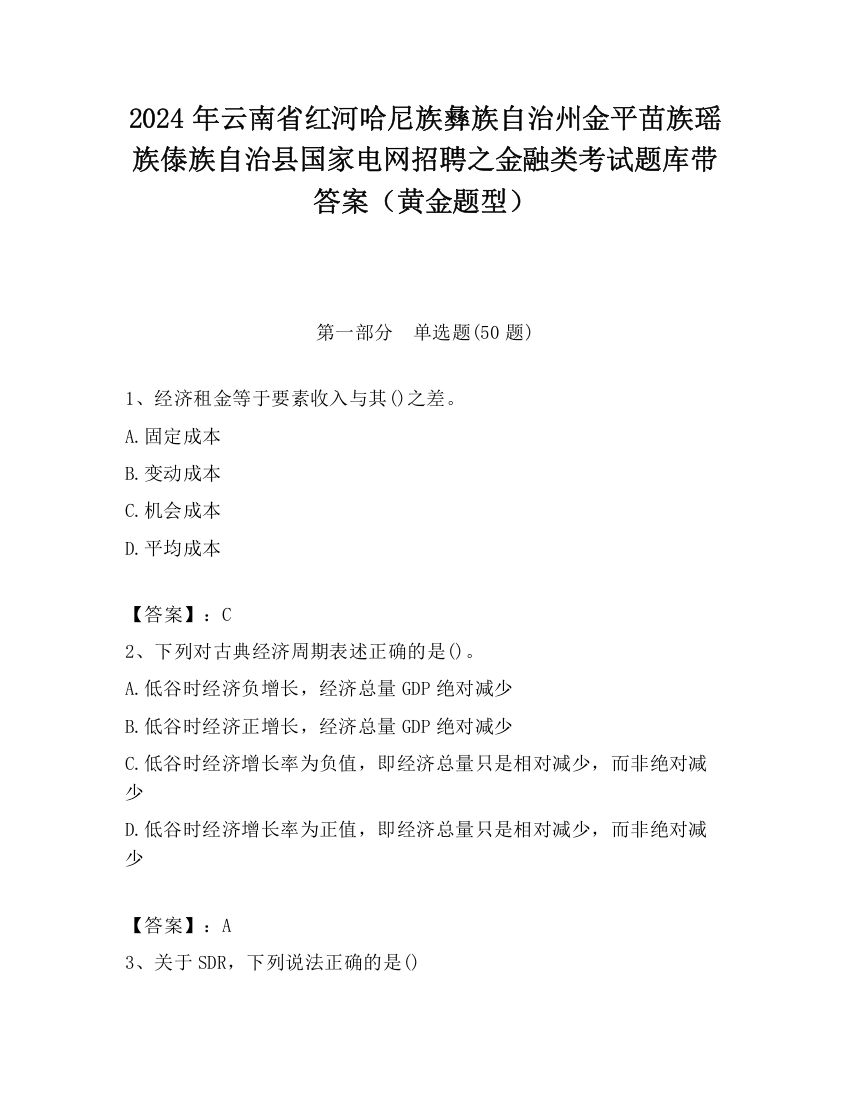 2024 年云南省红河哈尼族彝族自治州金平苗族瑶族傣族自治县国家电网招聘之金融类考试题库带答案（黄金题型）

第一部分　单选题(50 题)

1、经济租金等于要素收入与其()之差。

A.固定成本

B.变动成本

C.机会成本

D.平均成本

【答案】：C

2、下列对古典经济周期表述正确的是()。

A.低谷时经济负增长，经济总量 GDP 绝对减少

B.低谷时经济正增长，经济总量 GDP 绝对减少

C.低谷时经济增长率为负值，即经济总量只是相对减少，而非绝对减少

D.低谷时经济增长率为正值，即经济总量只是相对减少，而非绝对减少

【答案】：A

3、关于 SDR，下列说法正确的是()